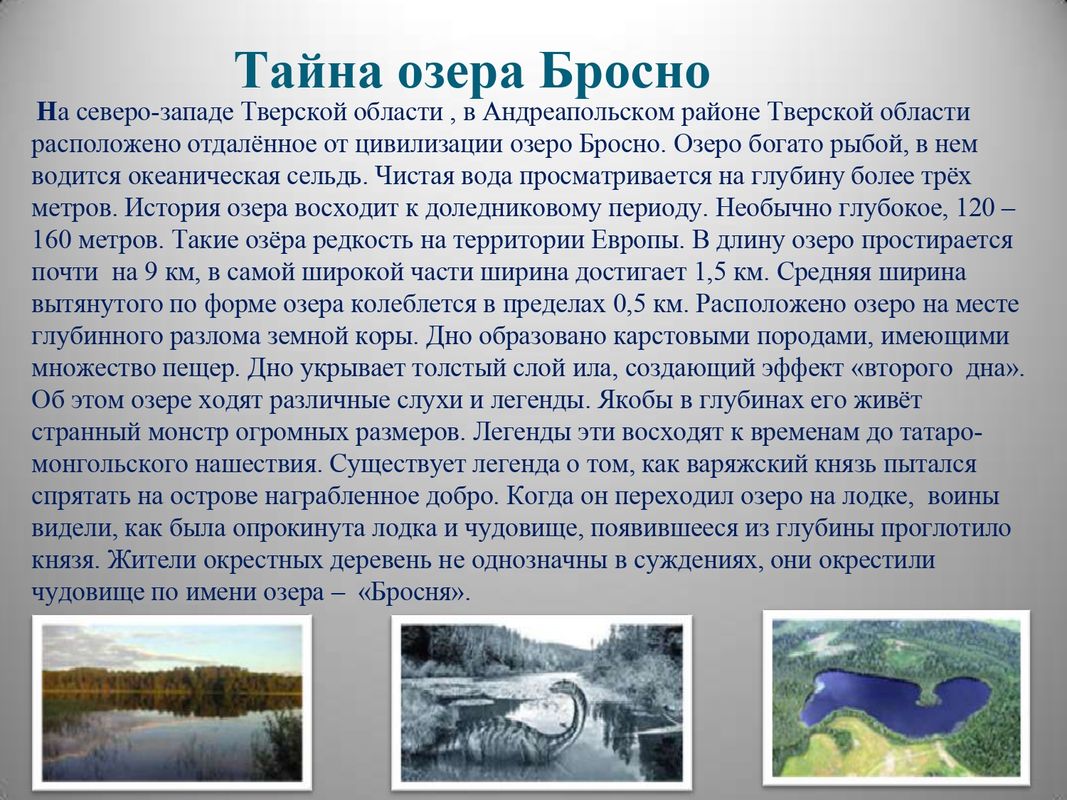 Тайна озера Бросно

На северо-западе Тверской области , в Андреапольском районе Тверской области расположено отдалённое от цивилизации озеро Бросно. Озеро богато рыбой, в нем водится океаническая сельдь. Чистая вода просматривается на глубину более трёх метров. История озера восходит к доледниковому периоду. Необычно глубокое, 120 – 160 метров. Такие озёра редкость на территории Европы. В длину озеро простирается почти на 9 км, в самой широкой части ширина достигает 1,5 км. Средняя ширина вытянутого по форме озера колеблется в пределах 0,5 км. Расположено озеро на месте глубинного разлома земной коры. Дно образовано карстовыми породами, имеющими множество пещер. Дно укрывает толстый слой ила, создающий эффект «второго дна». Об этом озере ходят различные слухи и легенды. Якобы в глубинах его живёт странный монстр огромных размеров. Легенды эти восходят к временам до татаро-монгольского нашествия. Существует легенда о том, как варяжский князь пытался спрятать на острове награбленное добро. Когда он переходил озеро на лодке, воины видели, как была опрокинута лодка и чудовище, появившееся из глубины проглотило князя. Жители окрестных деревень не однозначны в суждениях, они окрестили чудовище по имени озера – «Бросня».